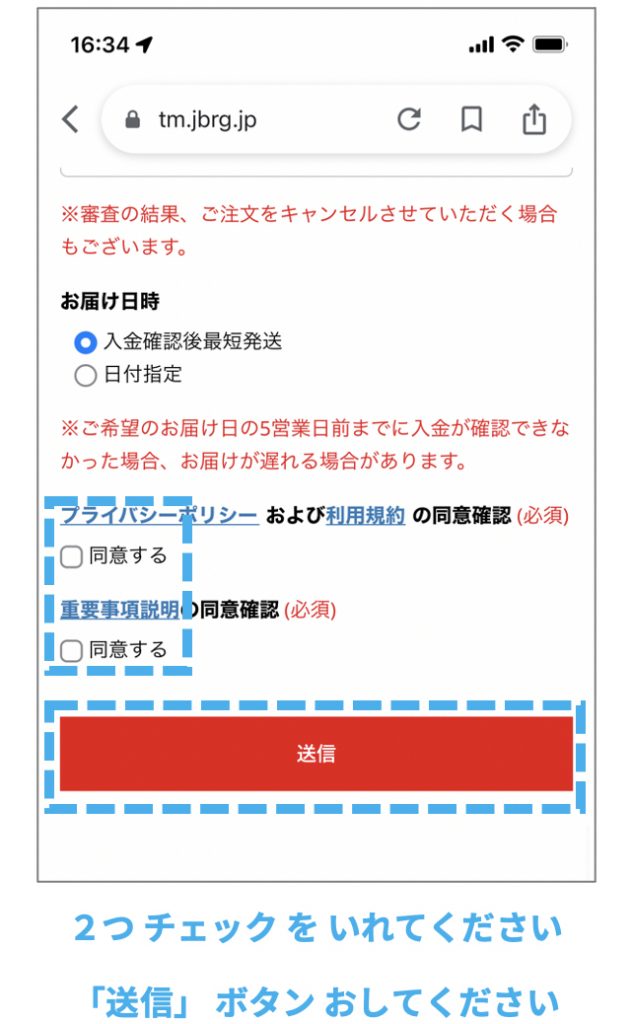 16:34

tm.jbrg.jp

※審査の結果、ご注文をキャンセルさせていただく場合もございます。

お届け日時

入金確認後最短発送

日付指定

※ご希望のお届け日の5営業日前までに入金が確認できなかった場合、お届けが遅れる場合があります。

プライバシーポリシー および利用規約 の同意確認 (必須)

同意する

重要事項説明の同意確認 (必須)

同意する

送信

2つ チェック を いれてください

「送信」 ボタン おしてください